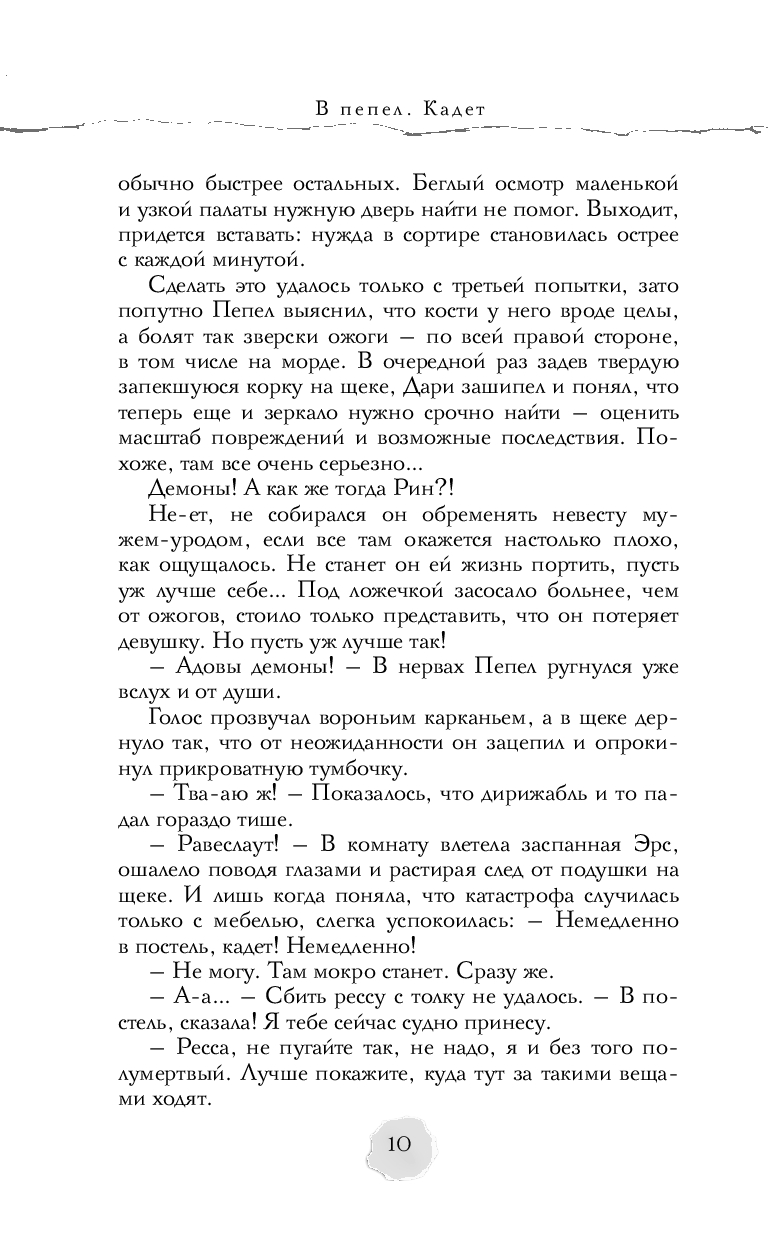 В пепел. Кадет

обычно быстрее остальных. Беглый осмотр маленькой и узкой палаты нужную дверь найти не помог. Выходит, придется вставать: нужда в сортире становилась острее с каждой минутой.

Сделать это удалось только с третьей попытки, зато попутно Пепел выяснил, что кости у него вроде целы, а болят так зверски ожоги — по всей правой стороне, в том числе на морде. В очередной раз задев твердую запекшуюся корку на щеке, Дари зашипел и понял, что теперь еще и зеркало нужно срочно найти — оценить масштаб повреждений и возможные последствия. Похоже, там все очень серьезно...

Демоны! А как же тогда Рин?!

Не-ет, не собирался он обременять невесту мужем-уродом, если все там окажется настолько плохо, как ощущалось. Не станет он ей жизнь портить, пусть уж лучше себе... Под ложечкой засосало больнее, чем от ожогов, стоило только представить, что он потеряет девушку. Но пусть уж лучше так!

— Адовы демоны! — В нервах Пепел ругнулся уже вслух и от души.

Голос прозвучал вороньим карканьем, а в щеке дернуло так, что от неожиданности он зацепил и опрокинул прикроватную тумбочку.

— Тва-аю ж! — Показалось, что дирижабль и то падал гораздо тише.

— Равеслаут! — В комнату влетела заспанная Эрс, ошалело поводя глазами и растирая след от подушки на щеке. И лишь когда поняла, что катастрофа случилась только с мебелью, слегка успокоилась: — Немедленно в постель, кадет! Немедленно!

— Не могу. Там мокро станет. Сразу же.

— А-а... — Сбить рессу с толку не удалось. — В постель, сказала! Я тебе сейчас судно принесу.

— Ресса, не пугайте так, не надо, я и без того полумертвый. Лучше покажите, куда тут за такими вещами ходят.

10